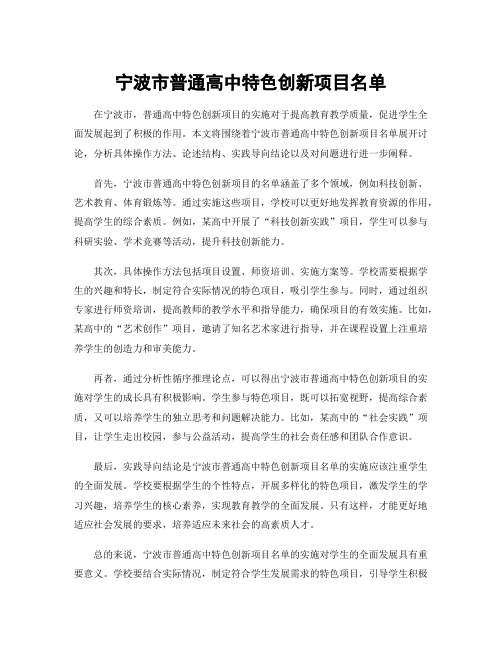 宁波市普通高中特色创新项目名单

在宁波市，普通高中特色创新项目的实施对于提高教育教学质量，促进学生全面发展起到了积极的作用。本文将围绕着宁波市普通高中特色创新项目名单展开讨论，分析具体操作方法、论述结构、实践导向结论以及对问题进行进一步阐释。

首先，宁波市普通高中特色创新项目的名单涵盖了多个领域，例如科技创新、艺术教育、体育锻炼等。通过实施这些项目，学校可以更好地发挥教育资源的作用，提高学生的综合素质。例如，某高中开展了“科技创新实践”项目，学生可以参与科研实验、学术竞赛等活动，提升科技创新能力。

其次，具体操作方法包括项目设置、师资培训、实施方案等。学校需要根据学生的兴趣和特长，制定符合实际情况的特色项目，吸引学生参与。同时，通过组织专家进行师资培训，提高教师的教学水平和指导能力，确保项目的有效实施。比如，某高中的“艺术创作”项目，邀请了知名艺术家进行指导，并在课程设置上注重培养学生的创造力和审美能力。

再者，通过分析性循序推理论点，可以得出宁波市普通高中特色创新项目的实施对学生的成长具有积极影响。学生参与特色项目，既可以拓宽视野，提高综合素质，又可以培养学生的独立思考和问题解决能力。比如，某高中的“社会实践”项目，让学生走出校园，参与公益活动，提高学生的社会责任感和团队合作意识。

最后，实践导向结论是宁波市普通高中特色创新项目名单的实施应该注重学生的全面发展。学校要根据学生的个性特点，开展多样化的特色项目，激发学生的学习兴趣，培养学生的核心素养，实现教育教学的全面发展。只有这样，才能更好地适应社会发展的要求，培养适应未来社会的高素质人才。

总的来说，宁波市普通高中特色创新项目名单的实施对学生的全面发展具有重要意义。学校要结合实际情况，制定符合学生发展需求的特色项目，引导学生积极